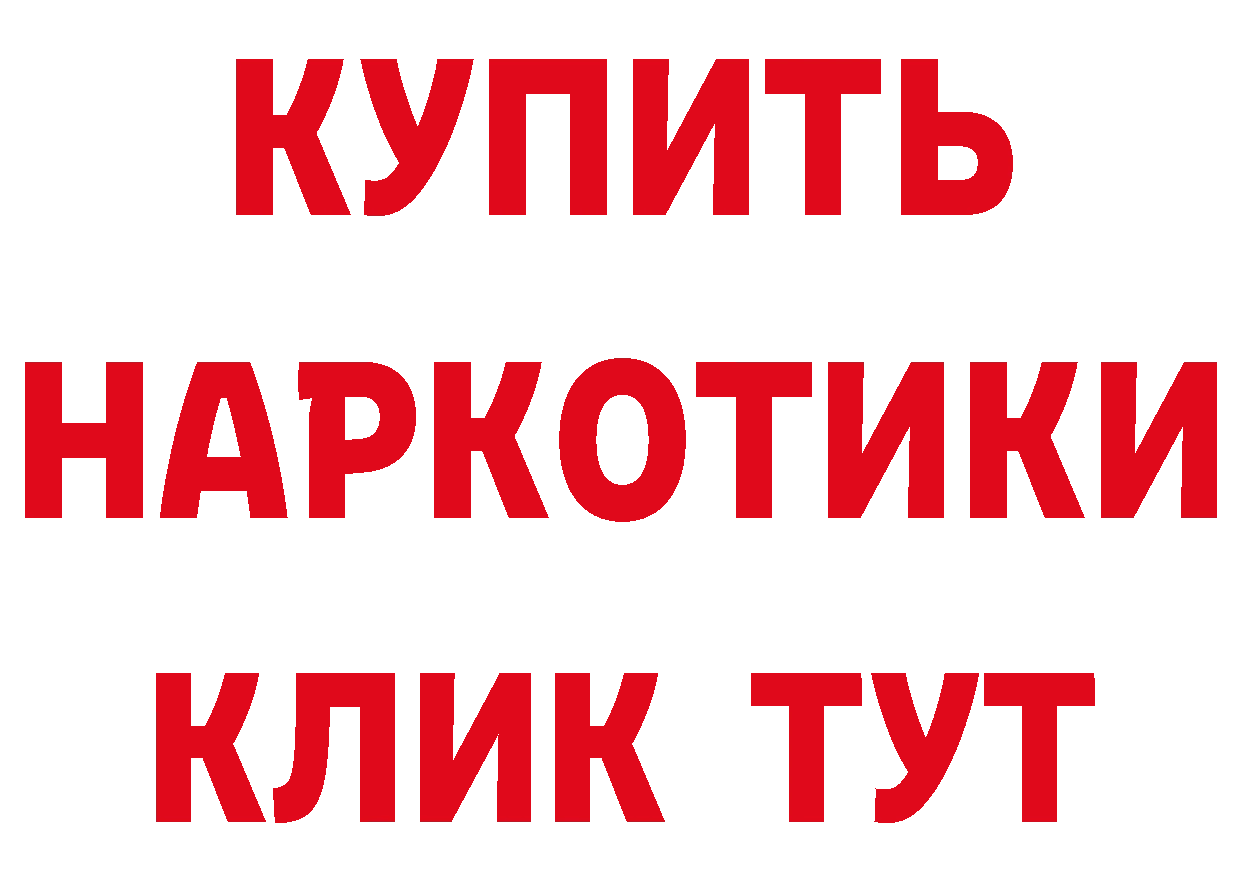 КУПИТЬ
НАРКОТИКИ
КЛИК ТУТ